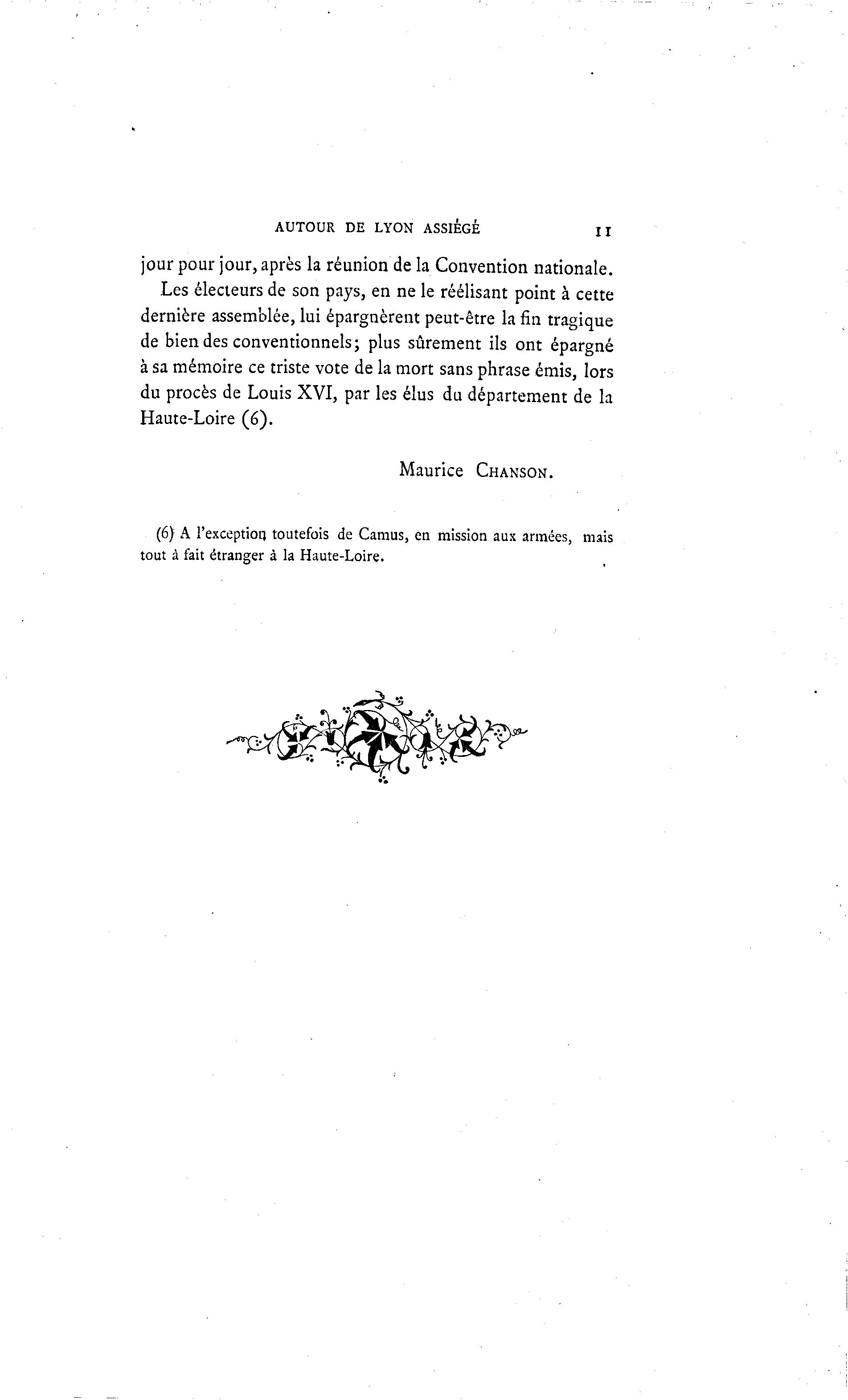 AUTOUR DE LYON ASSIÉGÉ 11

jour pour jour, après la réunion de la Convention nationale.

Les électeurs de son pays, en ne le réélisant point à cette dernière assemblée, lui épargnèrent peut-être la fin tragique de bien des conventionnels; plus sûrement ils ont épargné à sa mémoire ce triste vote de la mort sans phrase émis, lors du procès de Louis XVI, par les élus du département de la Haute-Loire (6).

Maurice CHANSON.

(6) A l'exception toutefois de Camus, en mission aux armées, mais tout à fait étranger à la Haute-Loire.